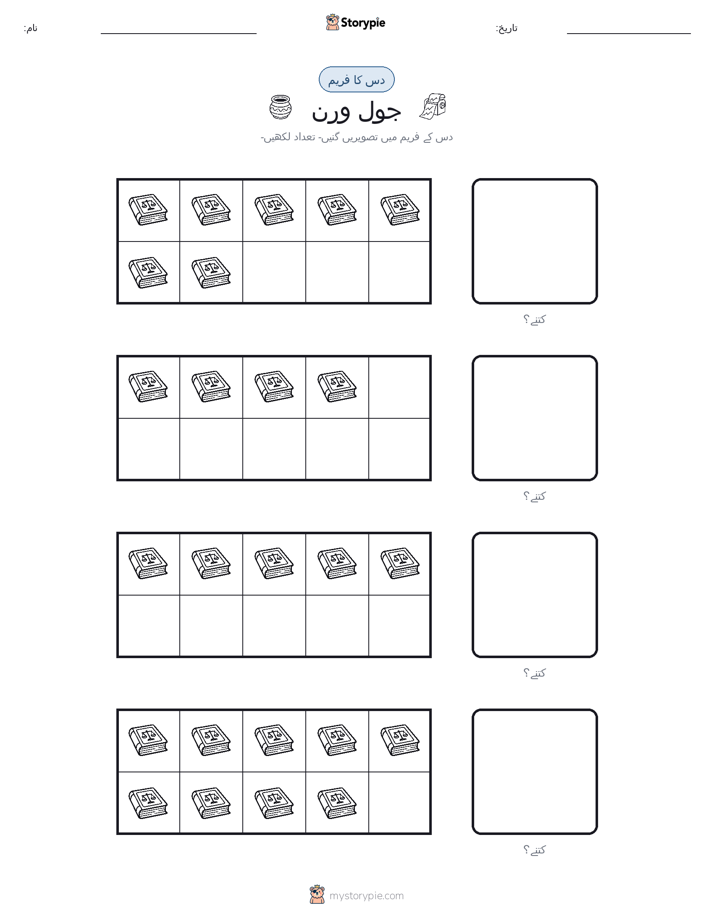 نام: ____ Storypie تاریخ: ____

دس کا فریم

جول ورن

دس کے فریم میں تصویریں گنیں- تعداد لکھیں-

کتنے؟

کتنے؟

کتنے؟

کتنے؟

mystorypie.com